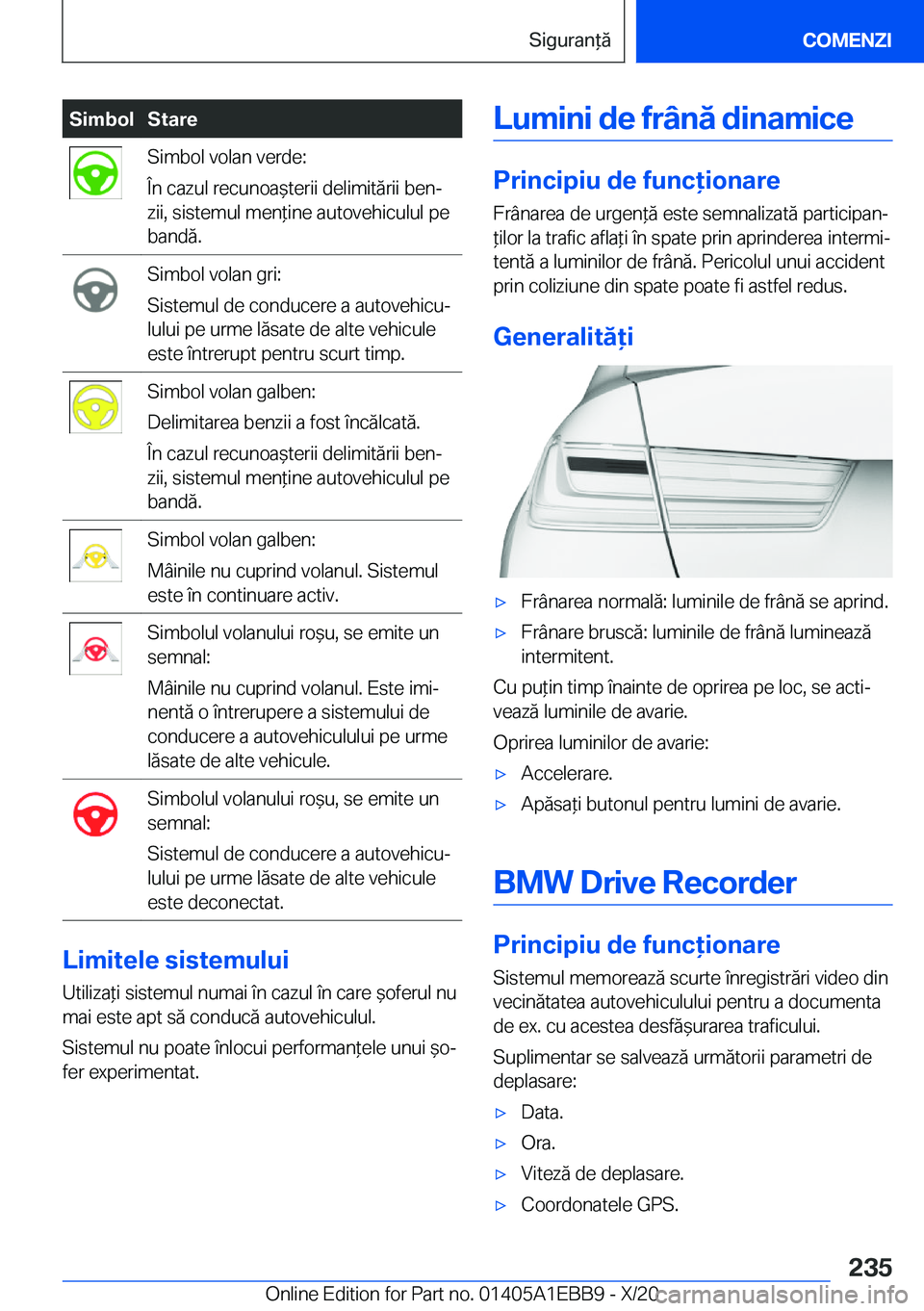 Siguranță

COMENZI

| Simbol | Stare |
|---|---|
|  | Simbol volan verde: În cazul recunoașterii delimitării benzii, sistemul menține autovehiculul pe bandă. |
|  | Simbol volan gri: Sistemul de conducere a autovehiculului pe urme lăsate de alte vehicule este întrerupt pentru scurt timp. |
|  | Simbol volan galben: Delimitarea benzii a fost încălcată. În cazul recunoașterii delimitării benzii, sistemul menține autovehiculul pe bandă. |
|  | Simbol volan galben: Mâinile nu cuprind volanul. Sistemul este în continuare activ. |
|  | Simbolul volanului roșu, se emite un semnal: Mâinile nu cuprind volanul. Este iminentă o întrerupere a sistemului de conducere a autovehiculului pe urme lăsate de alte vehicule. |
|  | Simbolul volanului roșu, se emite un semnal: Sistemul de conducere a autovehiculului pe urme lăsate de alte vehicule este deconectat. |

Limitele sistemului

Utilizați sistemul numai în cazul în care șoferul nu mai este apt să conducă autovehiculul.

Sistemul nu poate înlocui performanțele unui șofer experimentat.

Lumini de frână dinamice

Principiu de funcționare

Frânarea de urgență este semnalizată participanților la trafic aflați în spate prin aprinderea intermitentă a luminilor de frână. Pericolul unui accident prin coliziune din spate poate fi astfel redus.

Generalități

▷ Frânarea normală: luminile de frână se aprind.

▷ Frânare bruscă: luminile de frână luminează intermitent.

Cu puțin timp înainte de oprirea pe loc, se activează luminile de avarie.

Oprirea luminilor de avarie:

▷ Accelerare.

▷ Apăsați butonul pentru lumini de avarie.

BMW Drive Recorder

Principiu de funcționare

Sistemul memorează scurte înregistrări video din vecinătatea autovehiculului pentru a documenta de ex. cu acestea desfășurarea traficului.

Suplimentar se salvează următorii parametri de deplasare:

▷ Data.

▷ Ora.

▷ Viteză de deplasare.

▷ Coordonatele GPS.

235

Online Edition for Part no. 01405A1EBB9 - X/20

carmanualsonline.info